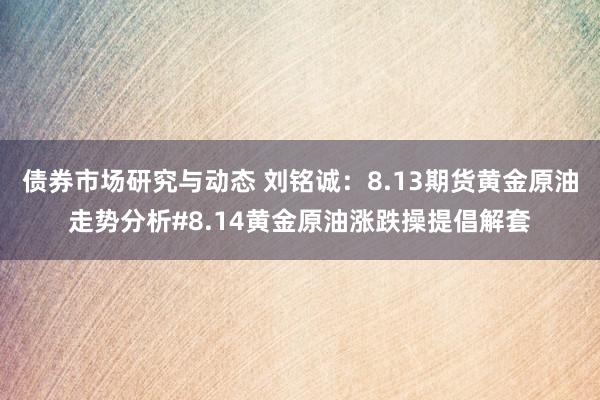 债券市场研究与动态 刘铭诚：8.13期货黄金原油走势分析#8.14黄金原油涨跌操提倡解套